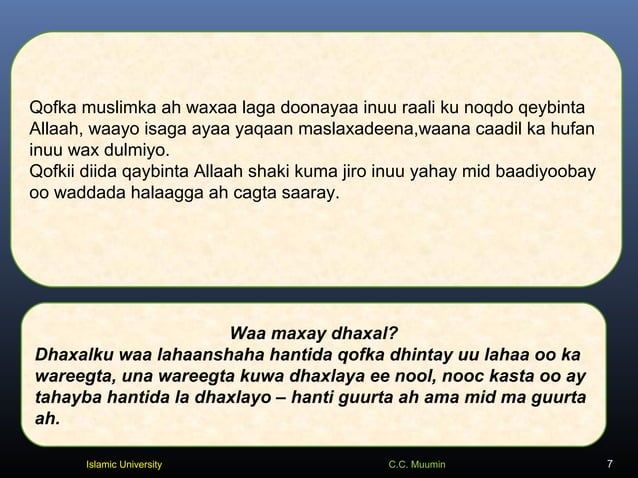 Qofka muslimka ah waxaa laga doonayaa inuu raali ku noqdo qeybinta Allaah, waayo isaga ayaa yaqaan maslaxadeena,waana caadil ka hufan inuu wax dulmiyo.
Qofkii diida qaybinta Allaah shaki kuma jiro inuu yahay mid baadiyoobay oo waddada halaagga ah cagta saaray.

Waa maxay dhaxal?
Dhaxalku waa lahaanshaha hantida qofka dhintay uu lahaa oo ka wareegta, una wareegta kuwa dhaxlaya ee nool, nooc kasta oo ay tahayba hantida la dhaxlayo – hanti guurta ah ama mid ma guurta ah.

Islamic University C.C. Muumin 7